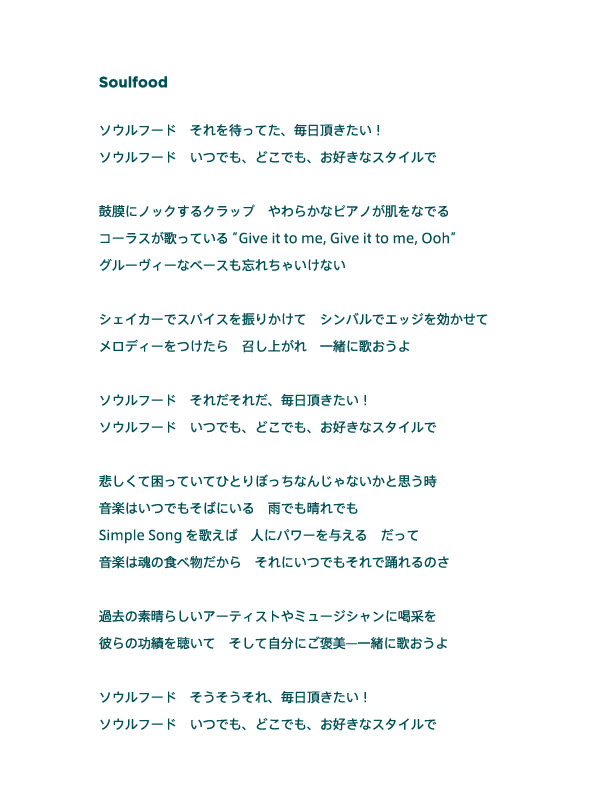 Soulfood

ソウルフード　それを待ってた、毎日頂きたい！
ソウルフード　いつでも、どこでも、お好きなスタイルで

鼓膜にノックするクラップ　やわらかなピアノが肌をなでる
コーラスが歌っている "Give it to me, Give it to me, Ooh"
グルーヴィーなベースも忘れちゃいけない

シェイカーでスパイスを振りかけて　シンバルでエッジを効かせて
メロディーをつけたら　召し上がれ　一緒に歌おうよ

ソウルフード　それだそれだ、毎日頂きたい！
ソウルフード　いつでも、どこでも、お好きなスタイルで

悲しくて困っていてひとりぼっちなんじゃないかと思う時
音楽はいつでもそばにいる　雨でも晴れでも
Simple Song を歌えば　人にパワーを与える　だって
音楽は魂の食べ物だから　それにいつでもそれで踊れるのさ

過去の素晴らしいアーティストやミュージシャンに喝采を
彼らの功績を聴いて　そして自分にご褒美—一緒に歌おうよ

ソウルフード　そうそうそれ、毎日頂きたい！
ソウルフード　いつでも、どこでも、お好きなスタイルで